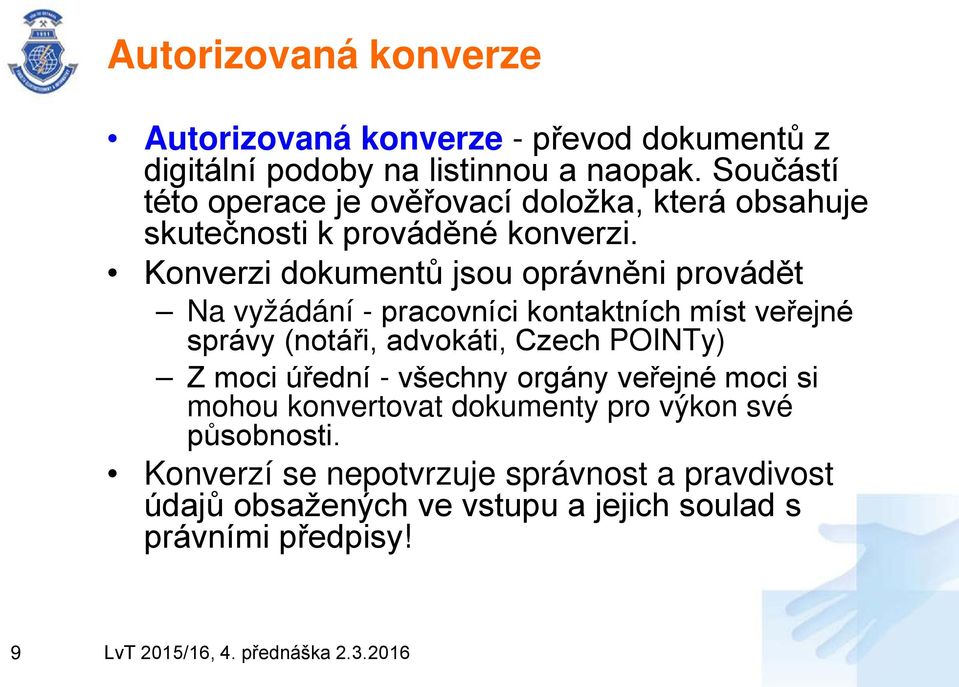 Autorizovaná konverze

• Autorizovaná konverze - převod dokumentů z digitální podoby na listinnou a naopak. Součástí této operace je ověřovací doložka, která obsahuje skutečnosti k prováděné konverzi.

• Konverzi dokumentů jsou oprávněni provádět

– Na vyžádání - pracovníci kontaktních míst veřejné správy (notáři, advokáti, Czech POINTy)

– Z moci úřední - všechny orgány veřejné moci si mohou konvertovat dokumenty pro výkon své působnosti.

• Konverzí se nepotvrzuje správnost a pravdivost údajů obsažených ve vstupu a jejich soulad s právními předpisy!

9

LvT 2015/16, 4. přednáška 2.3.2016